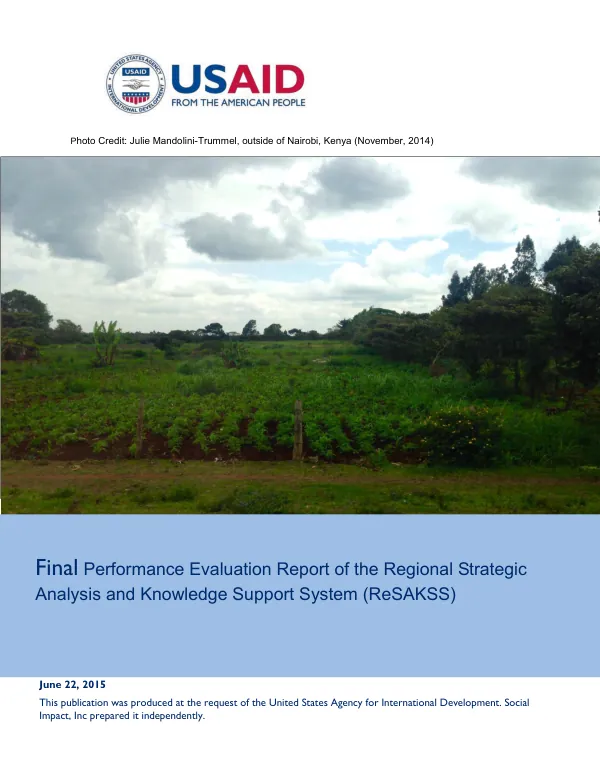 UNITED STATES AGENCY
INTERNATIONAL DEVELOPMENT
USAID

USAID
FROM THE AMERICAN PEOPLE

Photo Credit: Julie Mandolini-Trummel, outside of Nairobi, Kenya (November, 2014)

Final Performance Evaluation Report of the Regional Strategic Analysis and Knowledge Support System (ReSAKSS)

June 22, 2015

This publication was produced at the request of the United States Agency for International Development. Social Impact, Inc prepared it independently.